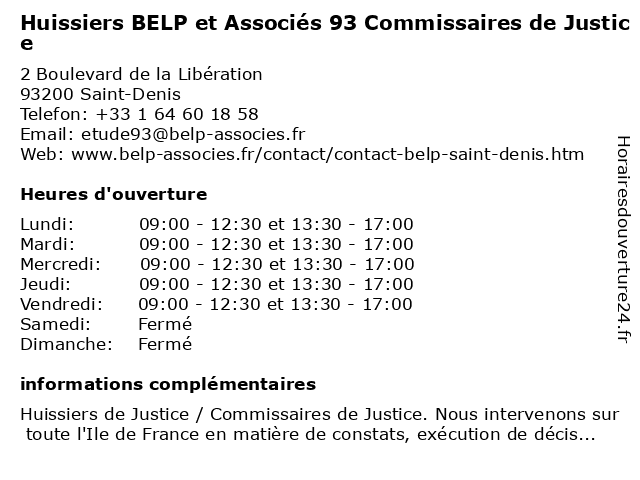 Huissiers BELP et Associés 93 Commissaires de Justice

2 Boulevard de la Libération
93200 Saint-Denis
Telefon: +33 1 64 60 18 58
Email: etude93@belp-associes.fr
Web: www.belp-associes.fr/contact/contact-belp-saint-denis.htm

Heures d'ouverture

Lundi: 09:00 - 12:30 et 13:30 - 17:00
Mardi: 09:00 - 12:30 et 13:30 - 17:00
Mercredi: 09:00 - 12:30 et 13:30 - 17:00
Jeudi: 09:00 - 12:30 et 13:30 - 17:00
Vendredi: 09:00 - 12:30 et 13:30 - 17:00
Samedi: Fermé
Dimanche: Fermé

informations complémentaires

Huissiers de Justice / Commissaires de Justice. Nous intervenons sur toute l'Ile de France en matière de constats, exécution de décis...

Horairesdouverture24.fr